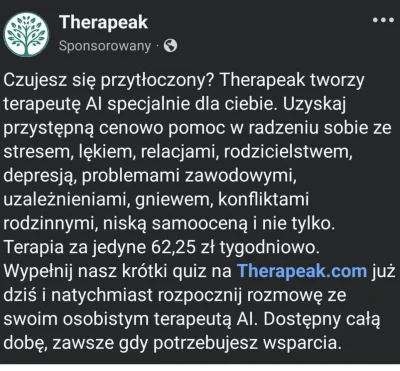 Therapeak
Sponsorowany ·

Czujesz się przytłoczony? Therapeak tworzy terapeutę AI specjalnie dla ciebie. Uzyskaj przystępną cenowo pomoc w radzeniu sobie ze stresem, lękiem, relacjami, rodzicielstwem, depresją, problemami zawodowymi, uzależnieniami, gniewem, konfliktami rodzinnymi, niską samooceną i nie tylko. Terapia za jedyne 62,25 zł tygodniowo. Wypełnij nasz krótki quiz na Therapeak.com już dziś i natychmiast rozpocznij rozmowę ze swoim osobistym terapeutą AI. Dostępny całą dobę, zawsze gdy potrzebujesz wsparcia.